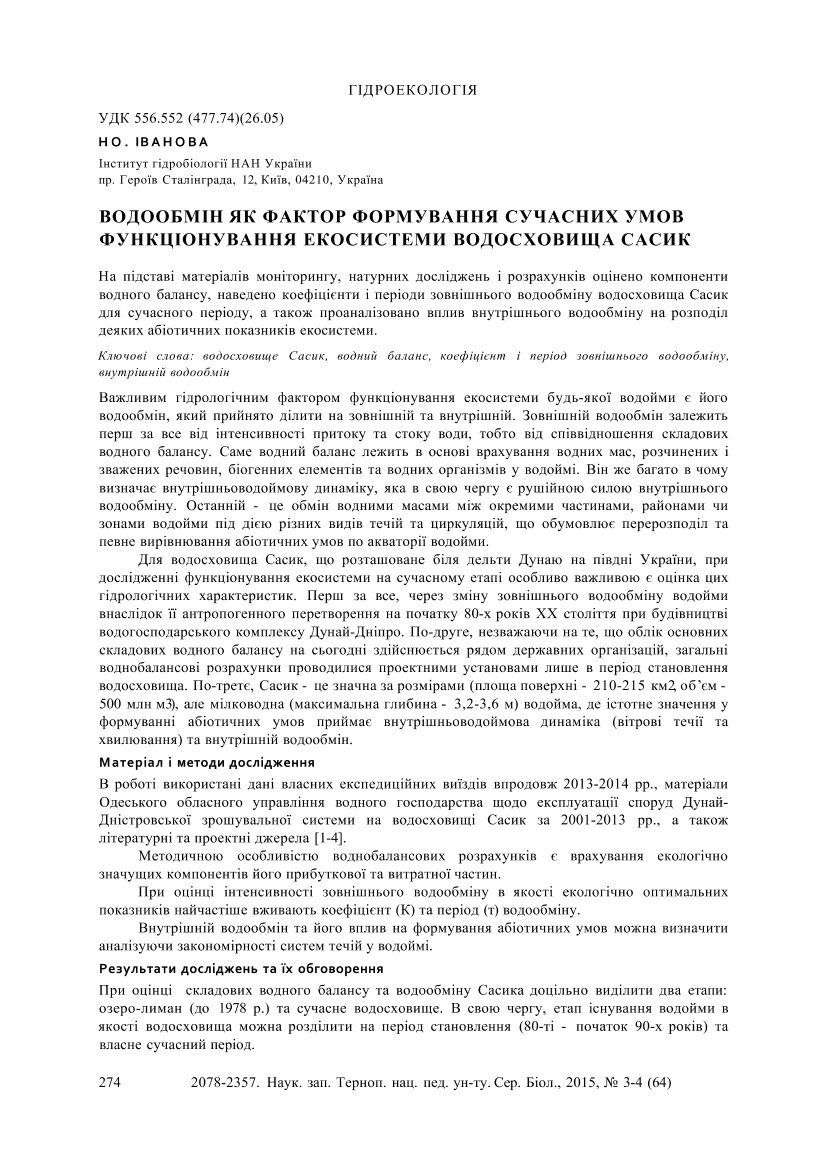 ГІДРОЕКОЛОГІЯ

УДК 556.552 (477.74)(26.05)

Н О . ІВАНОВА

Інститут гідробіології НАН України
пр. Героїв Сталінграда, 12, Київ, 04210, Україна

ВОДООБМІН ЯК ФАКТОР ФОРМУВАННЯ СУЧАСНИХ УМОВ ФУНКЦІОНУВАННЯ ЕКОСИСТЕМИ ВОДОСХОВИЩА САСИК

На підставі матеріалів моніторингу, натурних досліджень і розрахунків оцінено компоненти водного балансу, наведено коефіцієнти і періоди зовнішнього водообміну водосховища Сасик для сучасного періоду, а також проаналізовано вплив внутрішнього водообміну на розподіл деяких абіотичних показників екосистеми.

Ключові слова: водосховище Сасик, водний баланс, коефіцієнт і період зовнішнього водообміну, внутрішній водообмін

Важливим гідрологічним фактором функціонування екосистеми будь-якої водойми є його водообмін, який прийнято ділити на зовнішній та внутрішній. Зовнішній водообмін залежить перш за все від інтенсивності притоку та стоку води, тобто від співвідношення складових водного балансу. Саме водний баланс лежить в основі врахування водних мас, розчинених і зважених речовин, біогенних елементів та водних організмів у водоймі. Він же багато в чому визначає внутрішньоводоймову динаміку, яка в свою чергу є рушійною силою внутрішнього водообміну. Останній - це обмін водними масами між окремими частинами, районами чи зонами водойми під дією різних видів течій та циркуляцій, що обумовлює перерозподіл та певне вирівнювання абіотичних умов по акваторії водойми.

Для водосховища Сасик, що розташоване біля дельти Дунаю на півдні України, при дослідженні функціонування екосистеми на сучасному етапі особливо важливою є оцінка цих гідрологічних характеристик. Перш за все, через зміну зовнішнього водообміну водойми внаслідок її антропогенного перетворення на початку 80-х років ХХ століття при будівництві водогосподарського комплексу Дунай-Дніпро. По-друге, незважаючи на те, що облік основних складових водного балансу на сьогодні здійснюється рядом державних організацій, загальні воднобалансові розрахунки проводилися проектними установами лише в період становлення водосховища. По-третє, Сасик - це значна за розмірами (площа поверхні - 210-215 км2, об'єм - 500 млн м3), але мілководна (максимальна глибина - 3,2-3,6 м) водойма, де істотне значення у формуванні абіотичних умов приймає внутрішньоводоймова динаміка (вітрові течії та хвилювання) та внутрішній водообмін.

Матеріал і методи дослідження

В роботі використані дані власних експедиційних виїздів впродовж 2013-2014 рр., матеріали Одеського обласного управління водного господарства щодо експлуатації споруд Дунай-Дністровської зрошувальної системи на водосховищі Сасик за 2001-2013 рр., а також літературні та проектні джерела [1-4].

Методичною особливістю воднобалансових розрахунків є врахування екологічно значущих компонентів його прибуткової та витратної частин.

При оцінці інтенсивності зовнішнього водообміну в якості екологічно оптимальних показників найчастіше вживають коефіцієнт (К) та період (τ) водообміну.

Внутрішній водообмін та його вплив на формування абіотичних умов можна визначити аналізуючи закономірності систем течій у водоймі.

Результати досліджень та їх обговорення

При оцінці складових водного балансу та водообміну Сасика доцільно виділити два етапи: озеро-лиман (до 1978 р.) та сучасне водосховище. В свою чергу, етап існування водойми в якості водосховища можна розділити на період становлення (80-ті - початок 90-х років) та власне сучасний період.

274 2078-2357. Наук. зап. Терноп. нац. пед. ун-ту. Сер. Біол., 2015, № 3-4 (64)